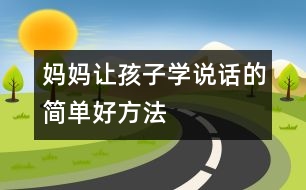 妈妈让孩子学说话的简单好方法